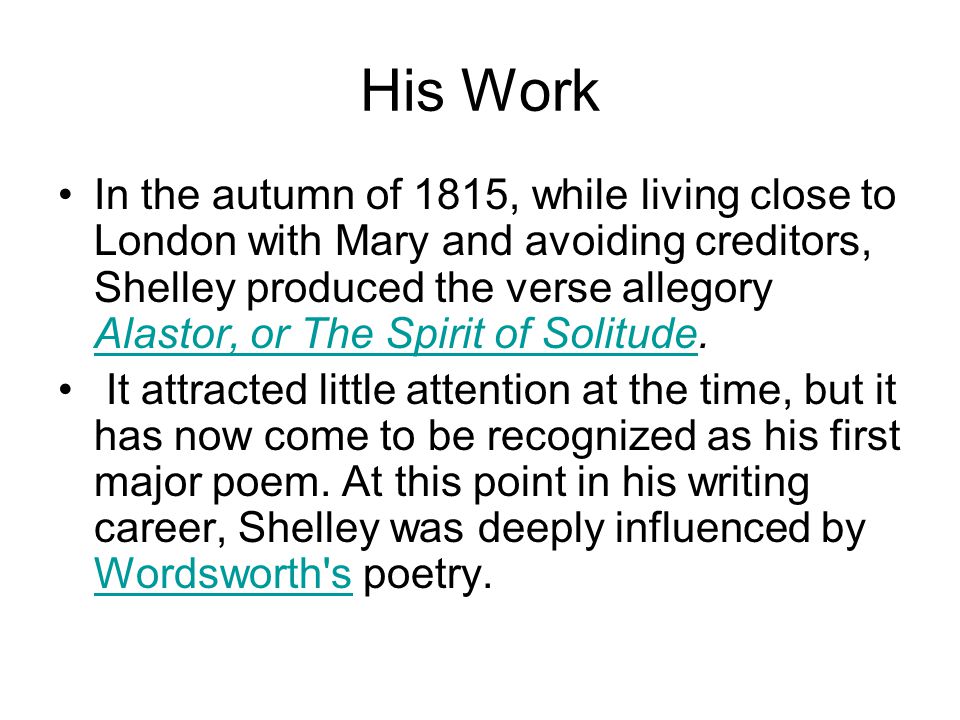 His Work

• In the autumn of 1815, while living close to London with Mary and avoiding creditors, Shelley produced the verse allegory Alastor, or The Spirit of Solitude.

• It attracted little attention at the time, but it has now come to be recognized as his first major poem. At this point in his writing career, Shelley was deeply influenced by Wordsworth's poetry.